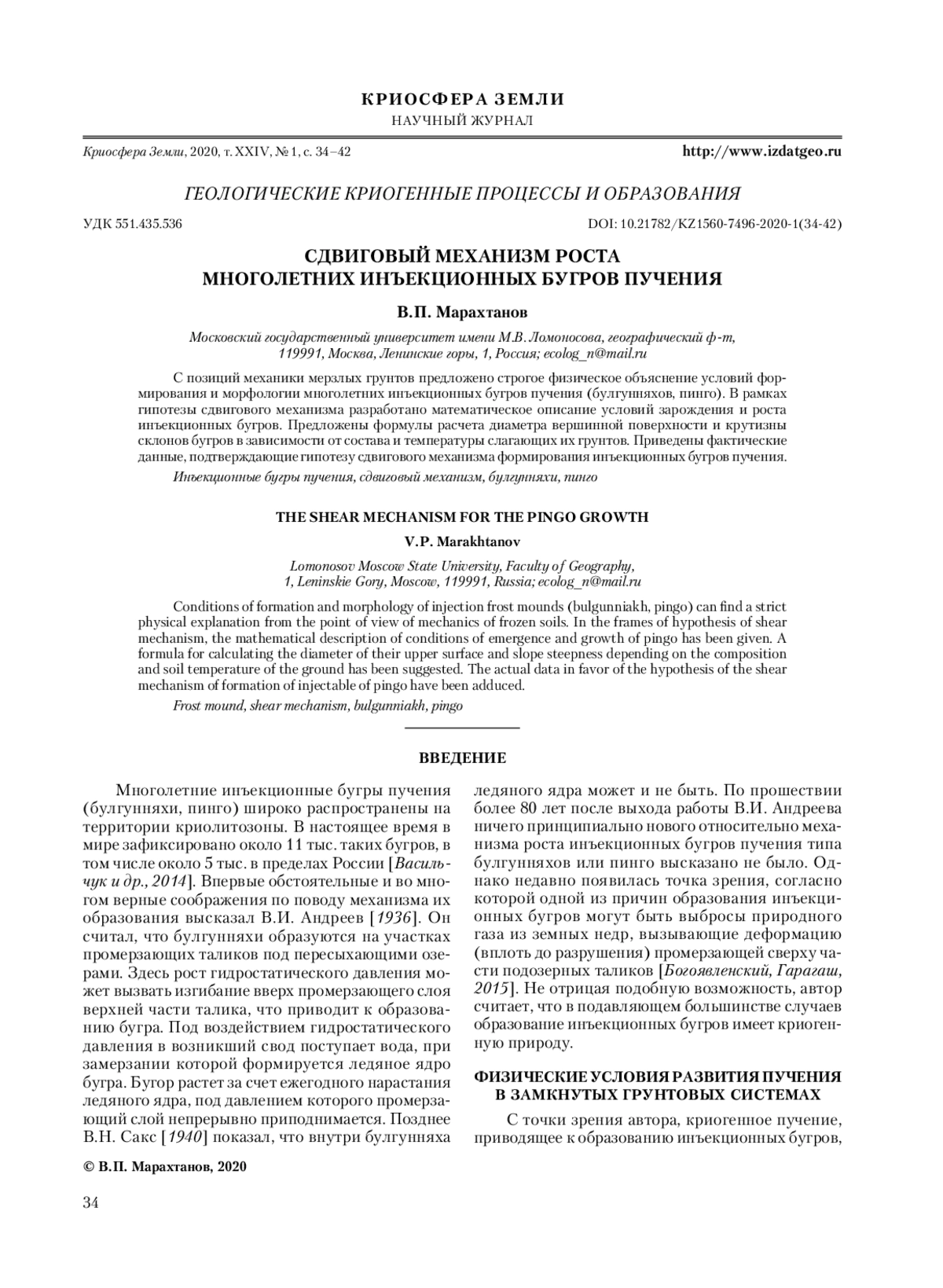 КРИОСФЕРА ЗЕМЛИ
НАУЧНЫЙ ЖУРНАЛ

Криосфера Земли, 2020, т. XXIV, № 1, с. 34–42

http://www.izdatgeo.ru

ГЕОЛОГИЧЕСКИЕ КРИОГЕННЫЕ ПРОЦЕССЫ И ОБРАЗОВАНИЯ

УДК 551.435.536

DOI: 10.21782/KZ1560-7496-2020-1(34-42)

СДВИГОВЫЙ МЕХАНИЗМ РОСТА МНОГОЛЕТНИХ ИНЪЕКЦИОННЫХ БУГРОВ ПУЧЕНИЯ

В.П. Марахтанов

Московский государственный университет имени М.В. Ломоносова, географический ф-т, 119991, Москва, Ленинские горы, 1, Россия; ecolog_n@mail.ru

С позиций механики мерзлых грунтов предложено строгое физическое объяснение условий формирования и морфологии многолетних инъекционных бугров пучения (булгунняхов, пинго). В рамках гипотезы сдвигового механизма разработано математическое описание условий зарождения и роста инъекционных бугров. Предложены формулы расчета диаметра вершинной поверхности и крутизны склонов бугров в зависимости от состава и температуры слагающих их грунтов. Приведены фактические данные, подтверждающие гипотезу сдвигового механизма формирования инъекционных бугров пучения.

Инъекционные бугры пучения, сдвиговый механизм, булгунняхи, пинго

THE SHEAR MECHANISM FOR THE PINGO GROWTH

V.P. Marakhtanov

Lomonosov Moscow State University, Faculty of Geography, 1, Leninskie Gory, Moscow, 119991, Russia; ecolog_n@mail.ru

Conditions of formation and morphology of injection frost mounds (bulgunniakh, pingo) can find a strict physical explanation from the point of view of mechanics of frozen soils. In the frames of hypothesis of shear mechanism, the mathematical description of conditions of emergence and growth of pingo has been given. A formula for calculating the diameter of their upper surface and slope steepness depending on the composition and soil temperature of the ground has been suggested. The actual data in favor of the hypothesis of the shear mechanism of formation of injectable of pingo have been adduced.

Frost mound, shear mechanism, bulgunniakh, pingo

ВВЕДЕНИЕ

Многолетние инъекционные бугры пучения (булгунняхи, пинго) широко распространены на территории криолитозоны. В настоящее время в мире зафиксировано около 11 тыс. таких бугров, в том числе около 5 тыс. в пределах России [Васильчук и др., 2014]. Впервые обстоятельные и во многом верные соображения по поводу механизма их образования высказал В.И. Андреев [1936]. Он считал, что булгунняхи образуются на участках промерзающих таликов под пересыхающими озерами. Здесь рост гидростатического давления может вызвать изгибание вверх промерзающего слоя верхней части талика, что приводит к образованию бугра. Под воздействием гидростатического давления в возникший свод поступает вода, при замерзании которой формируется ледяное ядро бугра. Бугор растет за счет ежегодного нарастания ледяного ядра, под давлением которого промерзающий слой непрерывно приподнимается. Позднее В.Н. Сакс [1940] показал, что внутри булгунняха ледяного ядра может и не быть. По прошествии более 80 лет после выхода работы В.И. Андреева ничего принципиально нового относительно механизма роста инъекционных бугров пучения типа булгунняхов или пинго высказано не было. Однако недавно появилась точка зрения, согласно которой одной из причин образования инъекционных бугров могут быть выбросы природного газа из земных недр, вызывающие деформацию (вплоть до разрушения) промерзающей сверху части подозерных таликов [Богоявленский, Гарагаш, 2015]. Не отрицая подобную возможность, автор считает, что в подавляющем большинстве случаев образование инъекционных бугров имеет криогенную природу.

ФИЗИЧЕСКИЕ УСЛОВИЯ РАЗВИТИЯ ПУЧЕНИЯ В ЗАМКНУТЫХ ГРУНТОВЫХ СИСТЕМАХ

С точки зрения автора, криогенное пучение, приводящее к образованию инъекционных бугров,

© В.П. Марахтанов, 2020

34